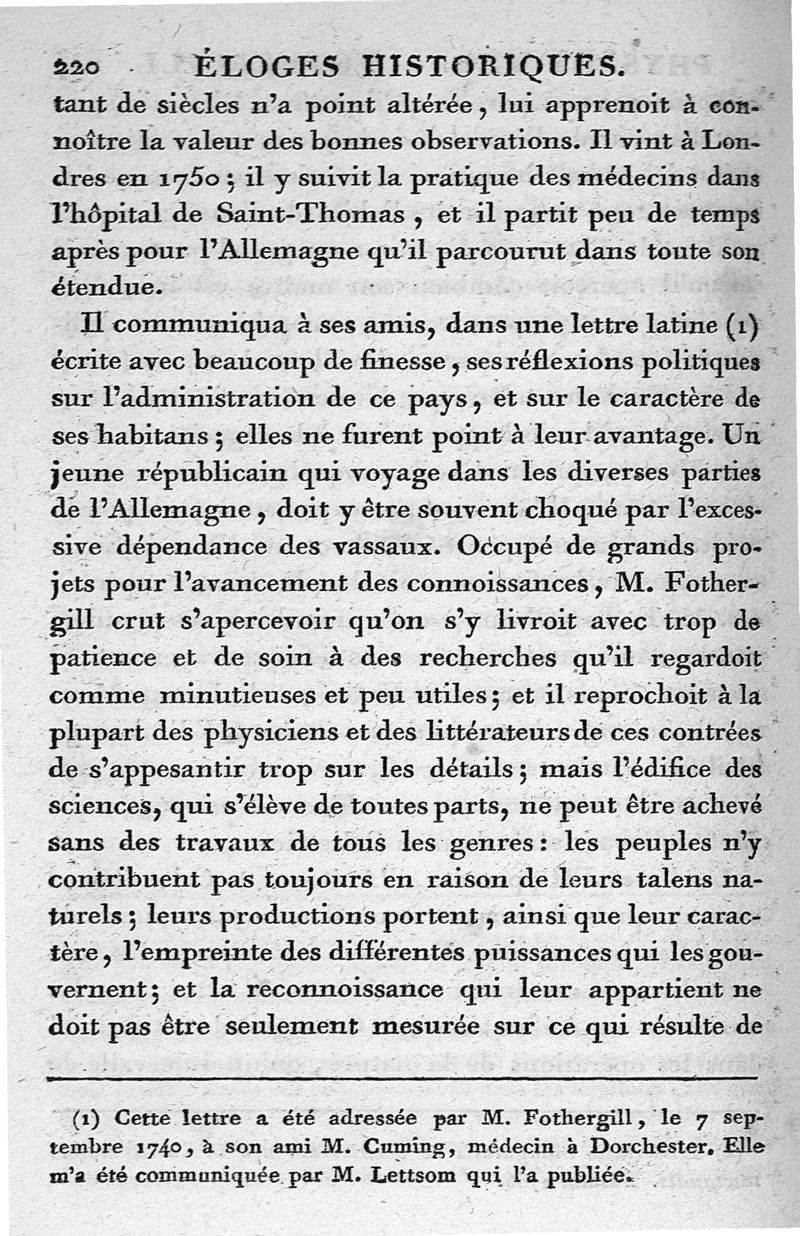 220 ÉLOGES HISTORIQUES.

tant de siècles n'a point altérée, lui apprenoit à connoître la valeur des bonnes observations. Il vint à Londres en 1750; il y suivit la pratique des médecins dans l'hôpital de Saint-Thomas, et il partit peu de temps après pour l'Allemagne qu'il parcourut dans toute son étendue.

Il communiqua à ses amis, dans une lettre latine (1) écrite avec beaucoup de finesse, ses réflexions politiques sur l'administration de ce pays, et sur le caractère de ses habitans; elles ne furent point à leur avantage. Un jeune républicain qui voyage dans les diverses parties de l'Allemagne, doit y être souvent choqué par l'excessive dépendance des vassaux. Occupé de grands projets pour l'avancement des connoissances, M. Fothergill crut s'apercevoir qu'on s'y livroit avec trop de patience et de soin à des recherches qu'il regardoit comme minutieuses et peu utiles; et il reprochoit à la plupart des physiciens et des littérateurs de ces contrées de s'appesantir trop sur les détails; mais l'édifice des sciences, qui s'élève de toutes parts, ne peut être achevé sans des travaux de tous les genres: les peuples n'y contribuent pas toujours en raison de leurs talens naturels; leurs productions portent, ainsi que leur caractère, l'empreinte des différentes puissances qui les gouvernent; et la reconnoissance qui leur appartient ne doit pas être seulement mesurée sur ce qui résulte de

(1) Cette lettre a été adressée par M. Fothergill, le 7 septembre 1740, à son ami M. Cuming, médecin à Dorchester. Elle m'a été communiquée par M. Lettsom qui l'a publiée.